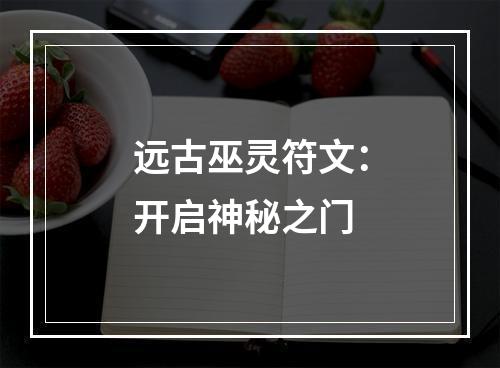 远古巫灵符文：
开启神秘之门